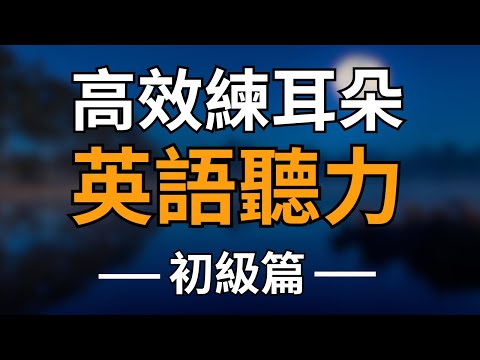 高效練耳朵
英語聽力
— 初級篇 —